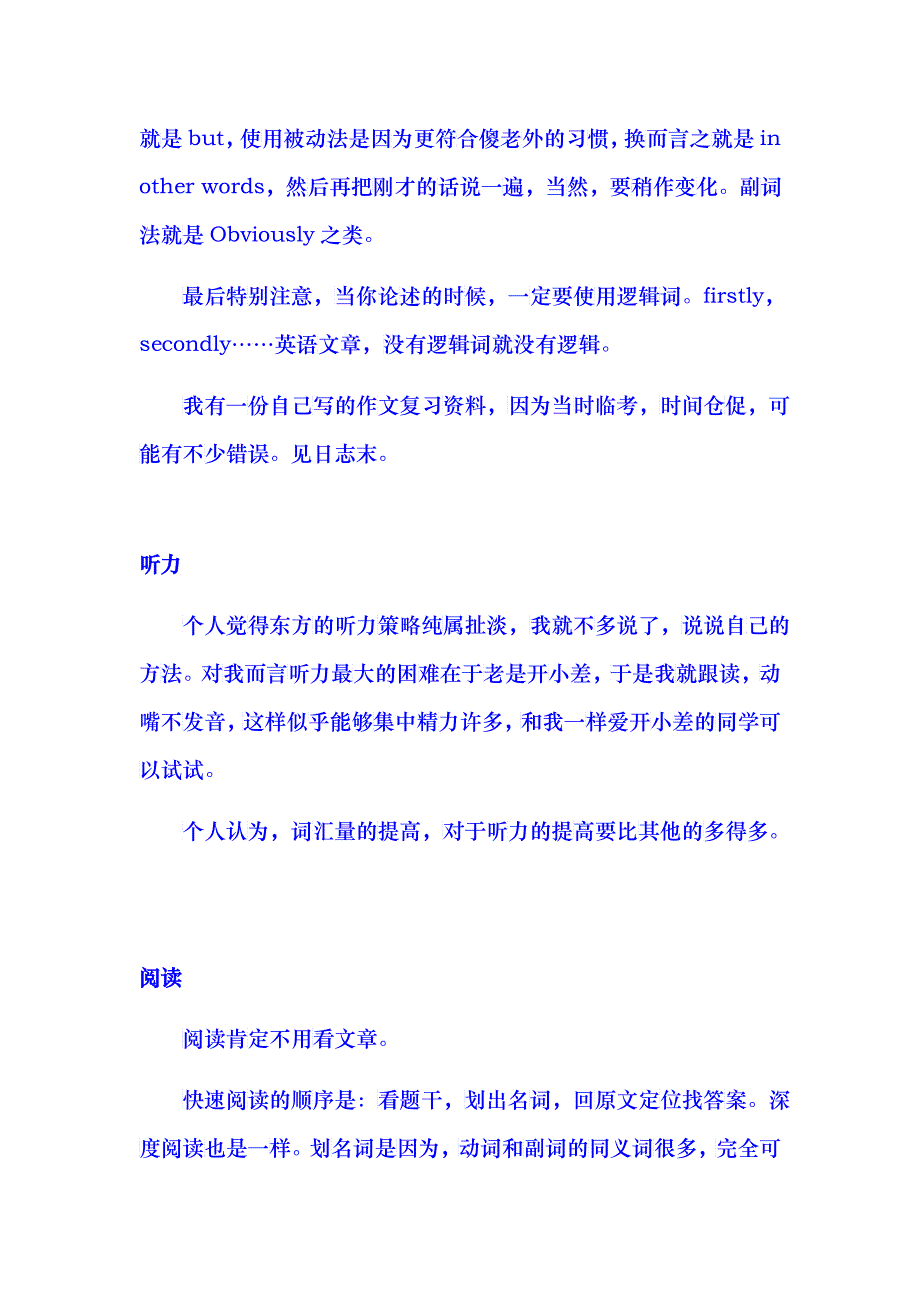 就是 but，使用被动法是因为更符合傻老外的习惯，换而言之就是 in other words，然后再把刚才的话说一遍，当然，要稍作变化。副词法就是 Obviously 之类。

最后特别注意，当你论述的时候，一定要使用逻辑词。firstly，secondly……英语文章，没有逻辑词就没有逻辑。

我有一份自己写的作文复习资料，因为当时临考，时间仓促，可能有不少错误。见日志末。

听力

个人觉得东方的听力策略纯属扯淡，我就不多说了，说说自己的方法。对我而言听力最大的困难在于老是开小差，于是我就跟读，动嘴不发音，这样似乎能够集中精力许多，和我一样爱开小差的同学可以试试。

个人认为，词汇量的提高，对于听力的提高要比其他的多得多。

阅读

阅读肯定不用看文章。

快速阅读的顺序是：看题干，划出名词，回原文定位找答案。深度阅读也是一样。划名词是因为，动词和副词的同义词很多，完全可